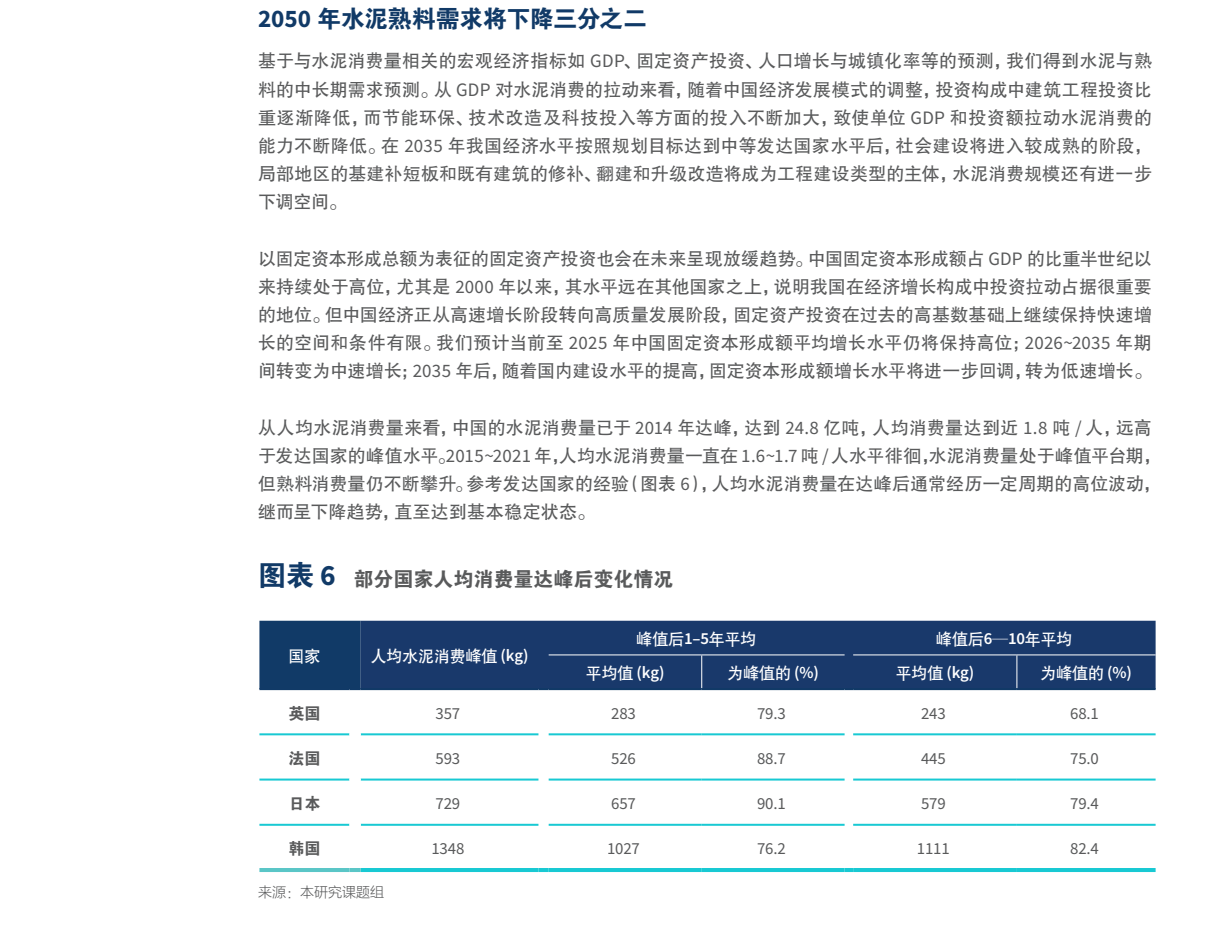 2050 年水泥熟料需求将下降三分之二

基于与水泥消费量相关的宏观经济指标如 GDP、固定资产投资、人口增长与城镇化率等的预测，我们得到水泥与熟料的中长期需求预测。从 GDP 对水泥消费的拉动来看，随着中国经济发展模式的调整，投资构成中建筑工程投资比重逐渐降低，而节能环保、技术改造及科技投入等方面的投入不断加大，致使单位 GDP 和投资额拉动水泥消费的能力不断降低。在 2035 年我国经济水平按照规划目标达到中等发达国家水平后，社会建设将进入较成熟的阶段，局部地区的基建补短板和既有建筑的修补、翻建和升级改造将成为工程建设类型的主体，水泥消费规模还有进一步下调空间。

以固定资本形成总额为表征的固定资产投资也会在未来呈现放缓趋势。中国固定资本形成额占 GDP 的比重半世纪以来持续处于高位，尤其是 2000 年以来，其水平远在其他国家之上，说明我国在经济增长构成中投资拉动占据很重要的地位。但中国经济正从高速增长阶段转向高质量发展阶段，固定资产投资在过去的高基数基础上继续保持快速增长的空间和条件有限。我们预计当前至 2025 年中国固定资本形成额平均增长水平仍将保持高位；2026~2035 年期间转变为中速增长；2035 年后，随着国内建设水平的提高，固定资本形成额增长水平将进一步回调，转为低速增长。

从人均水泥消费量来看，中国的水泥消费量已于 2014 年达峰，达到 24.8 亿吨，人均消费量达到近 1.8 吨 / 人，远高于发达国家的峰值水平。2015~2021 年，人均水泥消费量一直在 1.6~1.7 吨 / 人水平徘徊，水泥消费量处于峰值平台期，但熟料消费量仍不断攀升。参考发达国家的经验（图表 6），人均水泥消费量在达峰后通常经历一定周期的高位波动，继而呈下降趋势，直至达到基本稳定状态。

图表 6 部分国家人均消费量达峰后变化情况

| 国家 | 人均水泥消费峰值 (kg) | 峰值后1–5年平均 平均值 (kg) | 峰值后1–5年平均 为峰值的 (%) | 峰值后6—10年平均 平均值 (kg) | 峰值后6—10年平均 为峰值的 (%) |
|---|---|---|---|---|---|
| 英国 | 357 | 283 | 79.3 | 243 | 68.1 |
| 法国 | 593 | 526 | 88.7 | 445 | 75.0 |
| 日本 | 729 | 657 | 90.1 | 579 | 79.4 |
| 韩国 | 1348 | 1027 | 76.2 | 1111 | 82.4 |

来源：本研究课题组